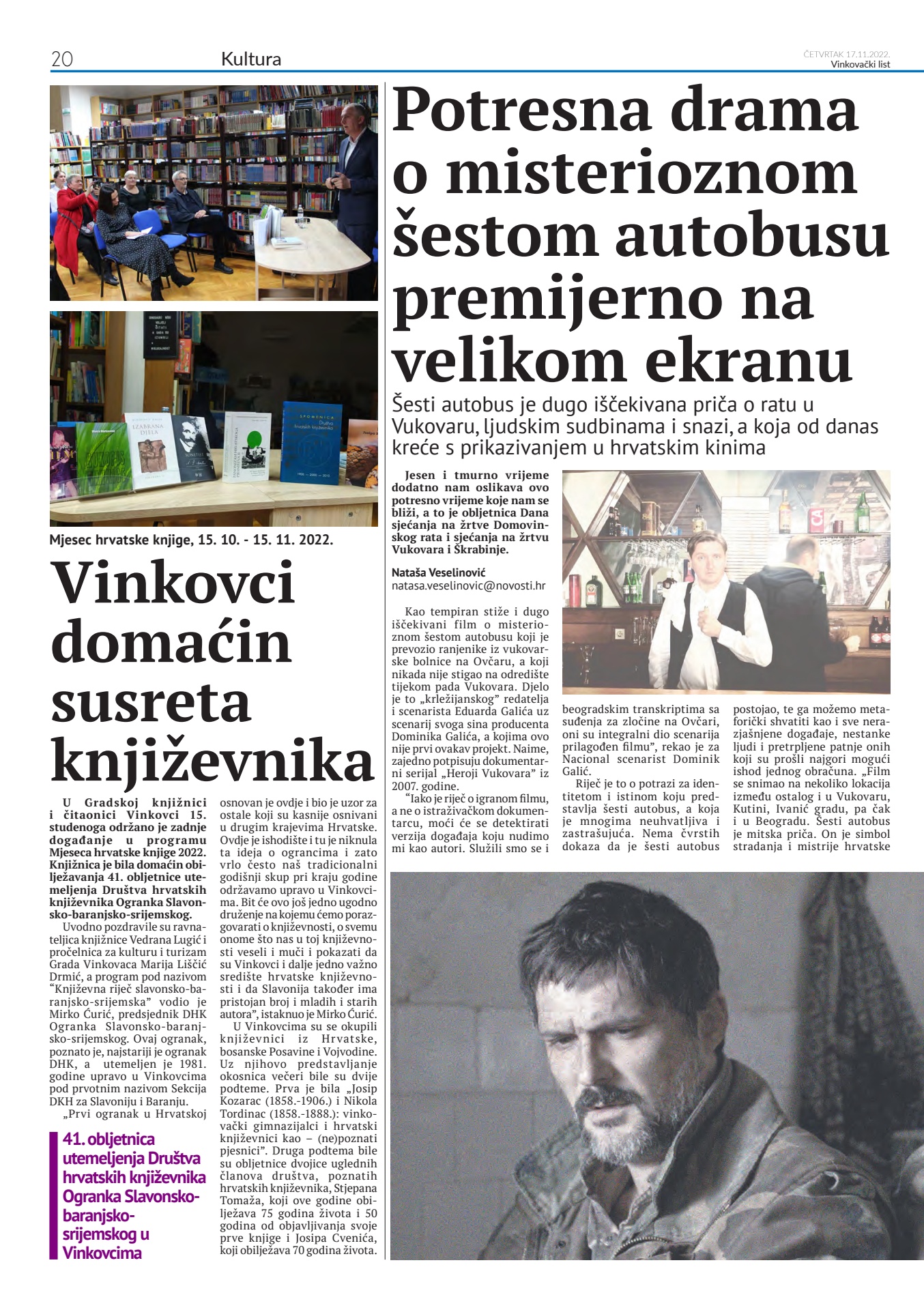 20 Kultura

ČETVRTAK 17.11.2022.
Vinkovački list

Mjesec hrvatske knjige, 15. 10. - 15. 11. 2022.

Vinkovci domaćin susreta književnika

U Gradskoj knjižnici i čitaonici Vinkovci 15. studenoga održano je zadnje događanje u programu Mjeseca hrvatske knjige 2022. Knjižnica je bila domaćin obilježavanja 41. obljetnice utemeljenja Društva hrvatskih književnika Ogranka Slavonsko-baranjsko-srijemskog.

Uvodno pozdravile su ravnateljica knjižnice Vedrana Lugić i pročelnica za kulturu i turizam Grada Vinkovaca Marija Liščić Drmić, a program pod nazivom "Književna riječ slavonsko-baranjsko-srijemska" vodio je Mirko Ćurić, predsjednik DHK Ogranka Slavonsko-baranjsko-srijemskog. Ovaj ogranak, poznato je, najstariji je ogranak DHK, a utemeljen je 1981. godine upravo u Vinkovcima pod prvotnim nazivom Sekcija DKH za Slavoniju i Baranju.

„Prvi ogranak u Hrvatskoj osnovan je ovdje i bio je uzor za ostale koji su kasnije osnivani u drugim krajevima Hrvatske. Ovdje je ishodište i tu je niknula ta ideja o ograncima i zato vrlo često naš tradicionalni godišnji skup pri kraju godine održavamo upravo u Vinkovcima. Bit će ovo još jedno ugodno druženje na kojemu ćemo porazgovarati o književnosti, o svemu onome što nas u toj književnosti veseli i muči i pokazati da su Vinkovci i dalje jedno važno središte hrvatske književnosti i da Slavonija također ima pristojan broj i mladih i starih autora", istaknuo je Mirko Ćurić.

U Vinkovcima su se okupili književnici iz Hrvatske, bosanske Posavine i Vojvodine. Uz njihovo predstavljanje okosnica večeri bile su dvije podteme. Prva je bila „Josip Kozarac (1858.-1906.) i Nikola Tordinac (1858.-1888.): vinkovački gimnazijalci i hrvatski književnici kao – (ne)poznati pjesnici". Druga podtema bile su obljetnice dvojice uglednih članova društva, poznatih hrvatskih književnika, Stjepana Tomaža, koji ove godine obilježava 75 godina života i 50 godina od objavljivanja svoje prve knjige i Josipa Cvenića, koji obilježava 70 godina života.

41. obljetnica utemeljenja Društva hrvatskih književnika Ogranka Slavonsko-baranjsko-srijemskog u Vinkovcima

Potresna drama o misterioznom šestom autobusu premijerno na velikom ekranu

Šesti autobus je dugo iščekivana priča o ratu u Vukovaru, ljudskim sudbinama i snazi, a koja od danas kreće s prikazivanjem u hrvatskim kinima

Jesen i tmurno vrijeme dodatno nam oslikava ovo potresno vrijeme koje nam se bliži, a to je obljetnica Dana sjećanja na žrtve Domovinskog rata i sjećanja na žrtvu Vukovara i Škrabinje.

Nataša Veselinović
natasa.veselinovic@novosti.hr

Kao tempiran stiže i dugo iščekivani film o misterioznom šestom autobusu koji je prevozio ranjenike iz vukovarske bolnice na Ovčaru, a koji nikada nije stigao na odredište tijekom pada Vukovara. Djelo je to „krležijanskog" redatelja i scenarista Eduarda Galića uz scenarij svoga sina producenta Dominika Galića, a kojima ovo nije prvi ovakav projekt. Naime, zajedno potpisuju dokumentarni serijal „Heroji Vukovara" iz 2007. godine.

"Iako je riječ o igranom filmu, a ne o istraživačkom dokumentarcu, moći će se detektirati verzija događaja koju nudimo mi kao autori. Služili smo se i beogradskim transkriptima sa suđenja za zločine na Ovčari, oni su integralni dio scenarija prilagođen filmu", rekao je za Nacional scenarist Dominik Galić.

Riječ je to o potrazi za identitetom i istinom koju predstavlja šesti autobus, a koja je mnogima neuhvatljiva i zastrašujuća. Nema čvrstih dokaza da je šesti autobus postojao, te ga možemo metaforički shvatiti kao i sve nerazjašnjene događaje, nestanke ljudi i pretrpljene patnje onih koji su prošli najgori mogući ishod jednog obračuna. „Film se snimao na nekoliko lokacija između ostalog i u Vukovaru, Kutini, Ivanić gradu, pa čak i u Beogradu. Šesti autobus je mitska priča. On je simbol stradanja i mistrije hrvatske